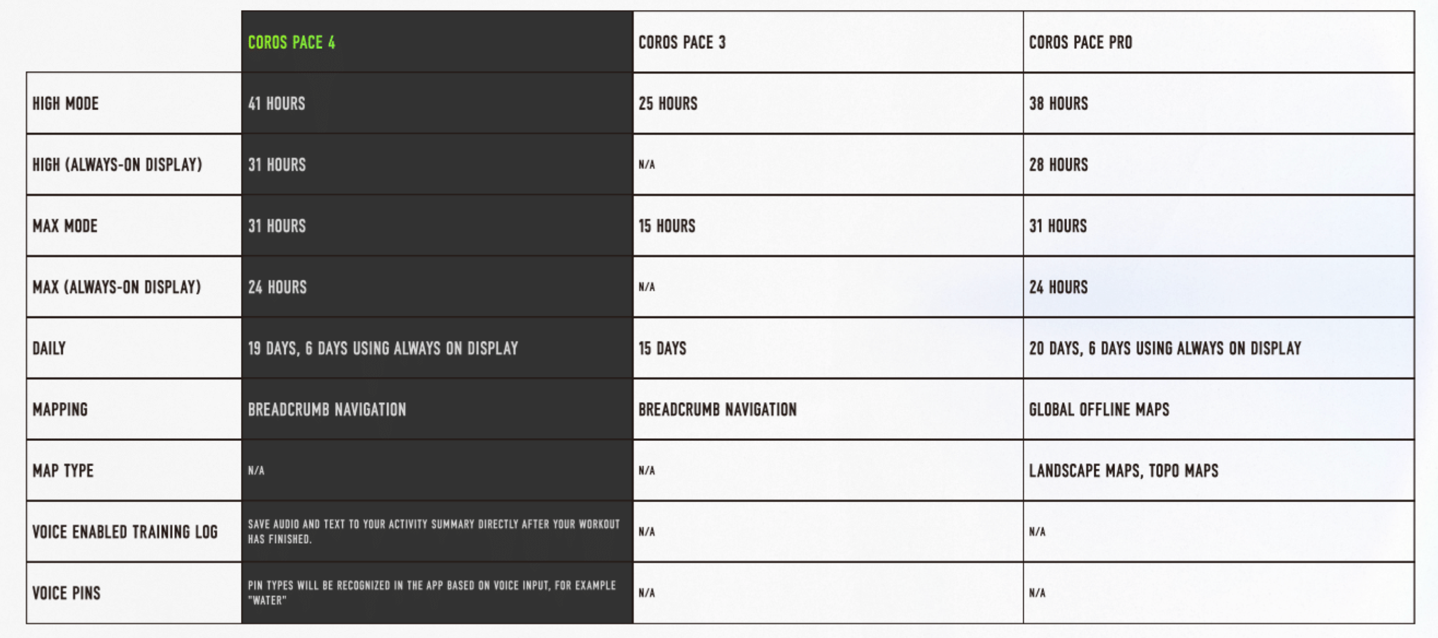 | | COROS PACE 4 | COROS PACE 3 | COROS PACE PRO |
|---|---|---|---|
| HIGH MODE | 41 HOURS | 25 HOURS | 38 HOURS |
| HIGH (ALWAYS-ON DISPLAY) | 31 HOURS | N/A | 28 HOURS |
| MAX MODE | 31 HOURS | 15 HOURS | 31 HOURS |
| MAX (ALWAYS-ON DISPLAY) | 24 HOURS | N/A | 24 HOURS |
| DAILY | 19 DAYS, 6 DAYS USING ALWAYS ON DISPLAY | 15 DAYS | 20 DAYS, 6 DAYS USING ALWAYS ON DISPLAY |
| MAPPING | BREADCRUMB NAVIGATION | BREADCRUMB NAVIGATION | GLOBAL OFFLINE MAPS |
| MAP TYPE | N/A | N/A | LANDSCAPE MAPS, TOPO MAPS |
| VOICE ENABLED TRAINING LOG | SAVE AUDIO AND TEXT TO YOUR ACTIVITY SUMMARY DIRECTLY AFTER YOUR WORKOUT HAS FINISHED. | N/A | N/A |
| VOICE PINS | PIN TYPES WILL BE RECOGNIZED IN THE APP BASED ON VOICE INPUT, FOR EXAMPLE "WATER" | N/A | N/A |